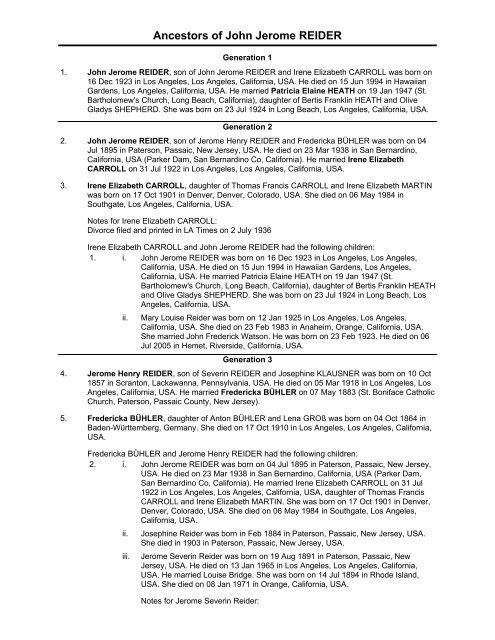 Ancestors of John Jerome REIDER

Generation 1

1. John Jerome REIDER, son of John Jerome REIDER and Irene Elizabeth CARROLL was born on 16 Dec 1923 in Los Angeles, Los Angeles, California, USA. He died on 15 Jun 1994 in Hawaiian Gardens, Los Angeles, California, USA. He married Patricia Elaine HEATH on 19 Jan 1947 (St. Bartholomew's Church, Long Beach, California), daughter of Bertis Franklin HEATH and Olive Gladys SHEPHERD. She was born on 23 Jul 1924 in Long Beach, Los Angeles, California, USA.

Generation 2

2. John Jerome REIDER, son of Jerome Henry REIDER and Fredericka BÜHLER was born on 04 Jul 1895 in Paterson, Passaic, New Jersey, USA. He died on 23 Mar 1938 in San Bernardino, California, USA (Parker Dam, San Bernardino Co, California). He married Irene Elizabeth CARROLL on 31 Jul 1922 in Los Angeles, Los Angeles, California, USA.

3. Irene Elizabeth CARROLL, daughter of Thomas Francis CARROLL and Irene Elizabeth MARTIN was born on 17 Oct 1901 in Denver, Denver, Colorado, USA. She died on 06 May 1984 in Southgate, Los Angeles, California, USA.

Notes for Irene Elizabeth CARROLL:
Divorce filed and printed in LA Times on 2 July 1936

Irene Elizabeth CARROLL and John Jerome REIDER had the following children:
1. i. John Jerome REIDER was born on 16 Dec 1923 in Los Angeles, Los Angeles, California, USA. He died on 15 Jun 1994 in Hawaiian Gardens, Los Angeles, California, USA. He married Patricia Elaine HEATH on 19 Jan 1947 (St. Bartholomew's Church, Long Beach, California), daughter of Bertis Franklin HEATH and Olive Gladys SHEPHERD. She was born on 23 Jul 1924 in Long Beach, Los Angeles, California, USA.

ii. Mary Louise Reider was born on 12 Jan 1925 in Los Angeles, Los Angeles, California, USA. She died on 23 Feb 1983 in Anaheim, Orange, California, USA. She married John Frederick Watson. He was born on 23 Feb 1923. He died on 06 Jul 2005 in Hemet, Riverside, California, USA.

Generation 3

4. Jerome Henry REIDER, son of Severin REIDER and Josephine KLAUSNER was born on 10 Oct 1857 in Scranton, Lackawanna, Pennsylvania, USA. He died on 05 Mar 1918 in Los Angeles, Los Angeles, California, USA. He married Fredericka BÜHLER on 07 May 1883 (St. Boniface Catholic Church, Paterson, Passaic County, New Jersey).

5. Fredericka BÜHLER, daughter of Anton BÜHLER and Lena GROß was born on 04 Oct 1864 in Baden-Württemberg, Germany. She died on 17 Oct 1910 in Los Angeles, Los Angeles, California, USA.

Fredericka BÜHLER and Jerome Henry REIDER had the following children:
2. i. John Jerome REIDER was born on 04 Jul 1895 in Paterson, Passaic, New Jersey, USA. He died on 23 Mar 1938 in San Bernardino, California, USA (Parker Dam, San Bernardino Co, California). He married Irene Elizabeth CARROLL on 31 Jul 1922 in Los Angeles, Los Angeles, California, USA, daughter of Thomas Francis CARROLL and Irene Elizabeth MARTIN. She was born on 17 Oct 1901 in Denver, Denver, Colorado, USA. She died on 06 May 1984 in Southgate, Los Angeles, California, USA.

ii. Josephine Reider was born in Feb 1884 in Paterson, Passaic, New Jersey, USA. She died in 1903 in Paterson, Passaic, New Jersey, USA.

iii. Jerome Severin Reider was born on 19 Aug 1891 in Paterson, Passaic, New Jersey, USA. He died on 13 Jan 1965 in Los Angeles, Los Angeles, California, USA. He married Louise Bridge. She was born on 14 Jul 1894 in Rhode Island, USA. She died on 08 Jan 1971 in Orange, California, USA.

Notes for Jerome Severin Reider: